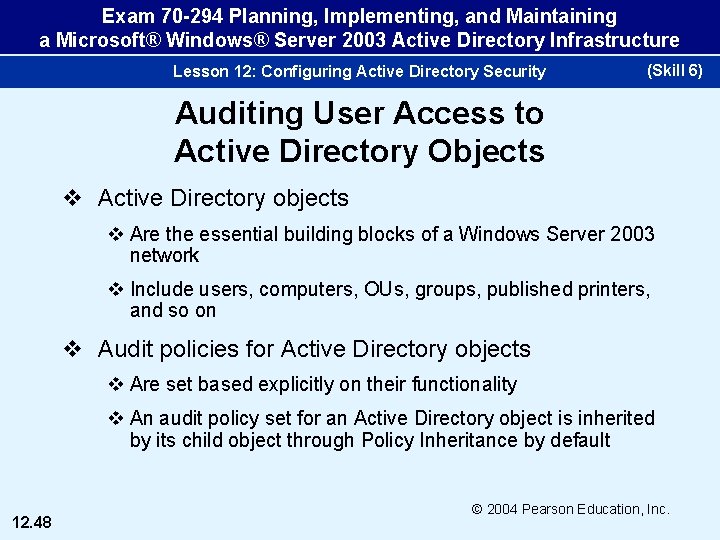 Exam 70-294 Planning, Implementing, and Maintaining a Microsoft® Windows® Server 2003 Active Directory Infrastructure

Lesson 12: Configuring Active Directory Security

(Skill 6)

Auditing User Access to Active Directory Objects

❖ Active Directory objects

❖ Are the essential building blocks of a Windows Server 2003 network

❖ Include users, computers, OUs, groups, published printers, and so on

❖ Audit policies for Active Directory objects

❖ Are set based explicitly on their functionality

❖ An audit policy set for an Active Directory object is inherited by its child object through Policy Inheritance by default

© 2004 Pearson Education, Inc.

12.48